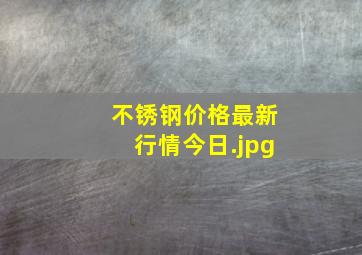 不锈钢价格最新行情今日.jpg